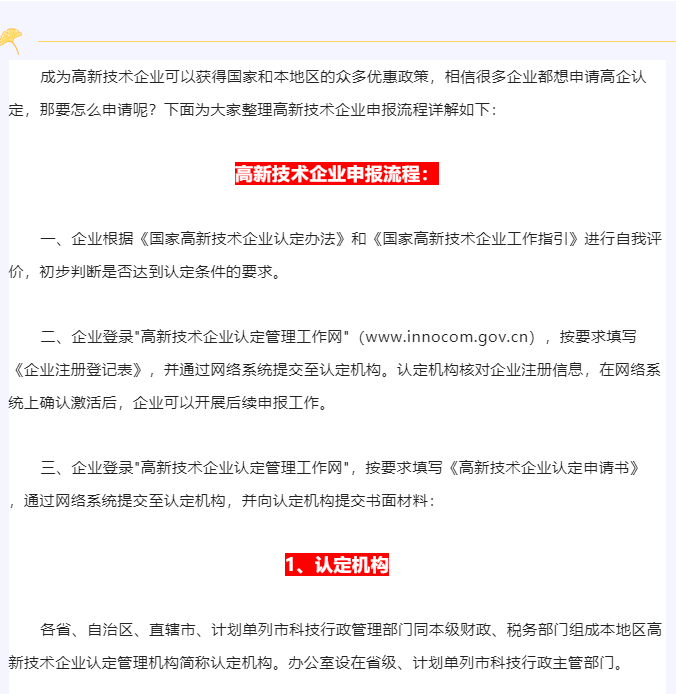 成为高新技术企业可以获得国家和本地区的众多优惠政策，相信很多企业都想申请高企认定，那要怎么申请呢？下面为大家整理高新技术企业申报流程详解如下：

高新技术企业申报流程：

一、企业根据《国家高新技术企业认定办法》和《国家高新技术企业工作指引》进行自我评价，初步判断是否达到认定条件的要求。

二、企业登录"高新技术企业认定管理工作网"（www.innocom.gov.cn），按要求填写《企业注册登记表》，并通过网络系统提交至认定机构。认定机构核对企业注册信息，在网络系统上确认激活后，企业可以开展后续申报工作。

三、企业登录"高新技术企业认定管理工作网"，按要求填写《高新技术企业认定申请书》，通过网络系统提交至认定机构，并向认定机构提交书面材料：

1、认定机构

各省、自治区、直辖市、计划单列市科技行政管理部门同本级财政、税务部门组成本地区高新技术企业认定管理机构简称认定机构。办公室设在省级、计划单列市科技行政主管部门。